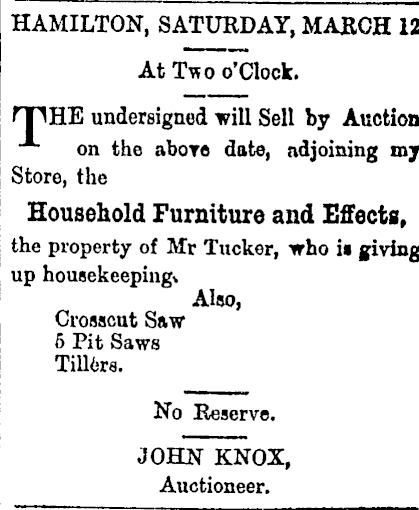 HAMILTON, SATURDAY, MARCH 12

At Two o'Clock.

THE undersigned will Sell by Auction on the above date, adjoining my Store, the

Household Furniture and Effects,

the property of Mr Tucker, who is giving up housekeeping.

Also,

Crosscut Saw
5 Pit Saws
Tillers.

No Reserve.

JOHN KNOX,
Auctioneer.